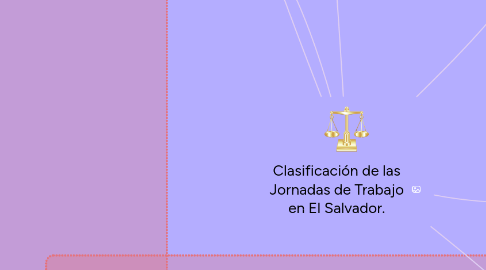 Clasificación de las Jornadas de Trabajo en El Salvador.